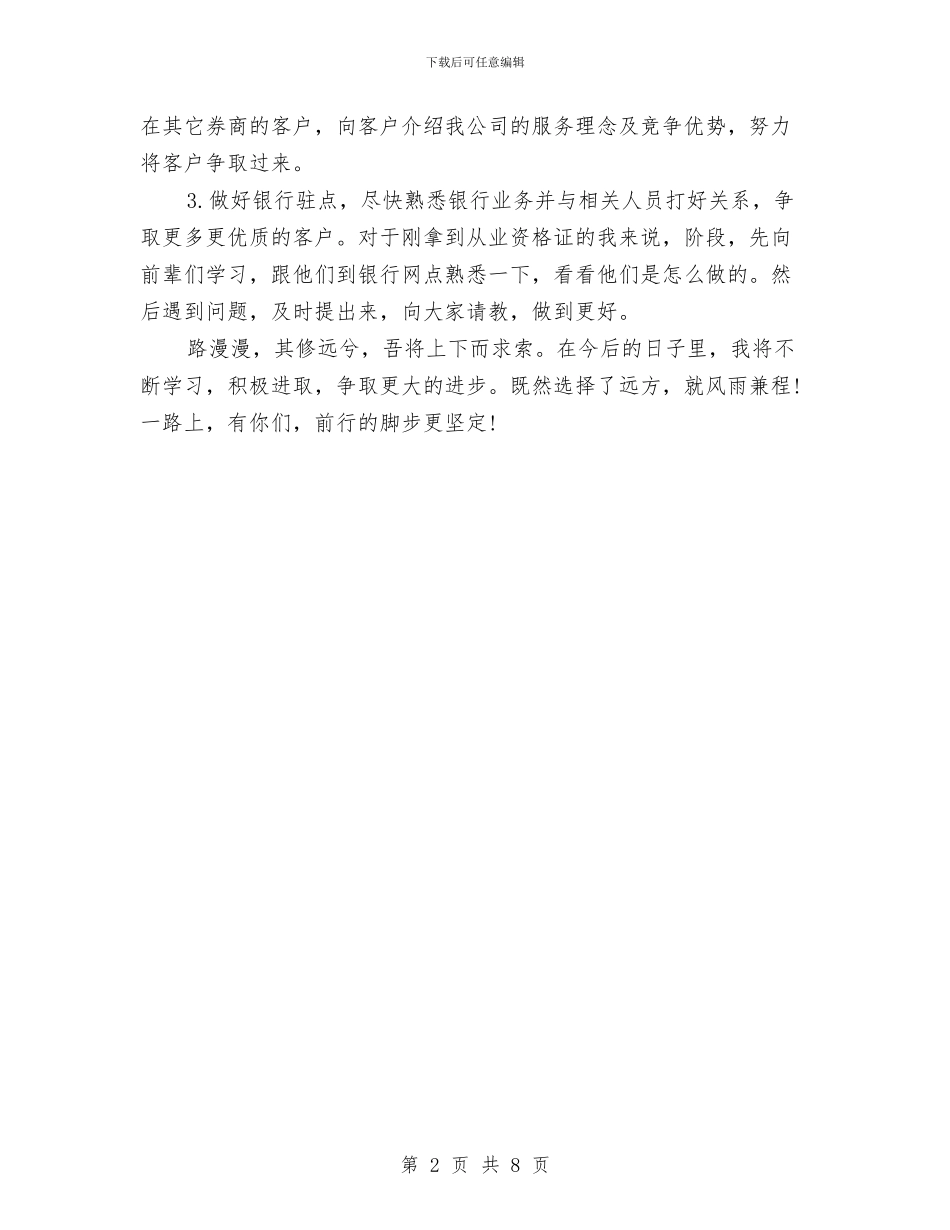 下载后可任意编辑

在其它券商的客户，向客户介绍我公司的服务理念及竞争优势，努力将客户争取过来。

3.做好银行驻点，尽快熟悉银行业务并与相关人员打好关系，争取更多更优质的客户。对于刚拿到从业资格证的我来说，阶段，先向前辈们学习，跟他们到银行网点熟悉一下，看看他们是怎么做的。然后遇到问题，及时提出来，向大家请教，做到更好。

路漫漫，其修远兮，吾将上下而求索。在今后的日子里，我将不断学习，积极进取，争取更大的进步。既然选择了远方，就风雨兼程！一路上，有你们，前行的脚步更坚定！

第 2 页 共 8 页